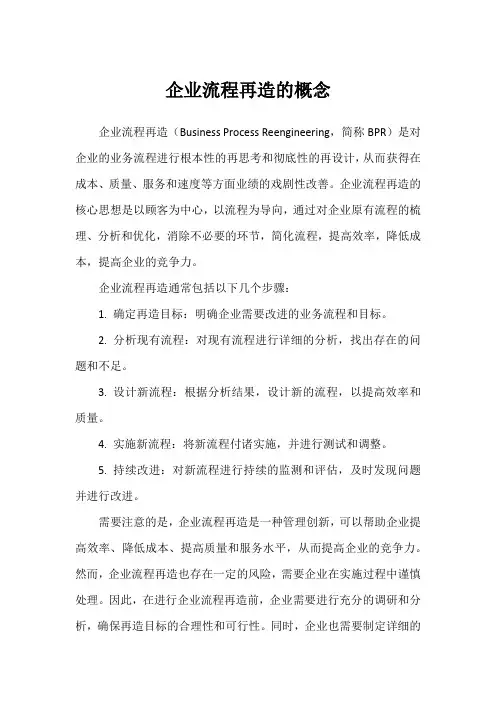 企业流程再造的概念

企业流程再造（Business Process Reengineering，简称 BPR）是对企业的业务流程进行根本性的再思考和彻底性的再设计，从而获得在成本、质量、服务和速度等方面业绩的戏剧性改善。企业流程再造的核心思想是以顾客为中心，以流程为导向，通过对企业原有流程的梳理、分析和优化，消除不必要的环节，简化流程，提高效率，降低成本，提高企业的竞争力。

企业流程再造通常包括以下几个步骤：

1. 确定再造目标：明确企业需要改进的业务流程和目标。

2. 分析现有流程：对现有流程进行详细的分析，找出存在的问题和不足。

3. 设计新流程：根据分析结果，设计新的流程，以提高效率和质量。

4. 实施新流程：将新流程付诸实施，并进行测试和调整。

5. 持续改进：对新流程进行持续的监测和评估，及时发现问题并进行改进。

需要注意的是，企业流程再造是一种管理创新，可以帮助企业提高效率、降低成本、提高质量和服务水平，从而提高企业的竞争力。然而，企业流程再造也存在一定的风险，需要企业在实施过程中谨慎处理。因此，在进行企业流程再造前，企业需要进行充分的调研和分析，确保再造目标的合理性和可行性。同时，企业也需要制定详细的